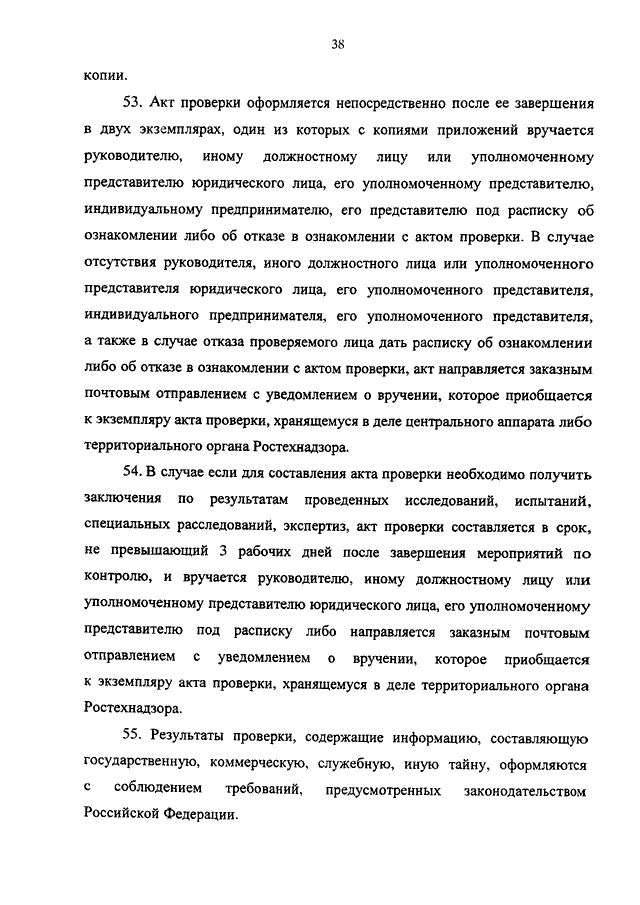 38

копии.

53. Акт проверки оформляется непосредственно после ее завершения в двух экземплярах, один из которых с копиями приложений вручается руководителю, иному должностному лицу или уполномоченному представителю юридического лица, его уполномоченному представителю, индивидуальному предпринимателю, его представителю под расписку об ознакомлении либо об отказе в ознакомлении с актом проверки. В случае отсутствия руководителя, иного должностного лица или уполномоченного представителя юридического лица, его уполномоченного представителя, индивидуального предпринимателя, его уполномоченного представителя, а также в случае отказа проверяемого лица дать расписку об ознакомлении либо об отказе в ознакомлении с актом проверки, акт направляется заказным почтовым отправлением с уведомлением о вручении, которое приобщается к экземпляру акта проверки, хранящемуся в деле центрального аппарата либо территориального органа Ростехнадзора.

54. В случае если для составления акта проверки необходимо получить заключения по результатам проведенных исследований, испытаний, специальных расследований, экспертиз, акт проверки составляется в срок, не превышающий 3 рабочих дней после завершения мероприятий по контролю, и вручается руководителю, иному должностному лицу или уполномоченному представителю юридического лица, его уполномоченному представителю под расписку либо направляется заказным почтовым отправлением с уведомлением о вручении, которое приобщается к экземпляру акта проверки, хранящемуся в деле территориального органа Ростехнадзора.

55. Результаты проверки, содержащие информацию, составляющую государственную, коммерческую, служебную, иную тайну, оформляются с соблюдением требований, предусмотренных законодательством Российской Федерации.